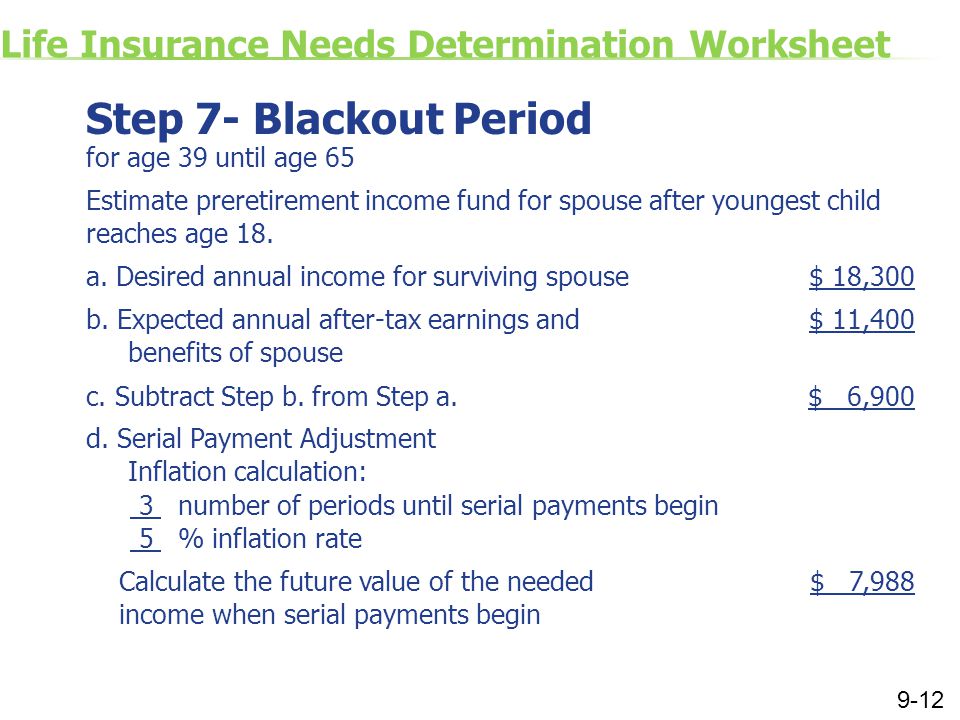 Life Insurance Needs Determination Worksheet

Step 7- Blackout Period
for age 39 until age 65

Estimate preretirement income fund for spouse after youngest child reaches age 18.

a. Desired annual income for surviving spouse $ 18,300

b. Expected annual after-tax earnings and benefits of spouse $ 11,400

c. Subtract Step b. from Step a. $ 6,900

d. Serial Payment Adjustment
Inflation calculation:
3 number of periods until serial payments begin
5 % inflation rate

Calculate the future value of the needed income when serial payments begin $ 7,988

9-12